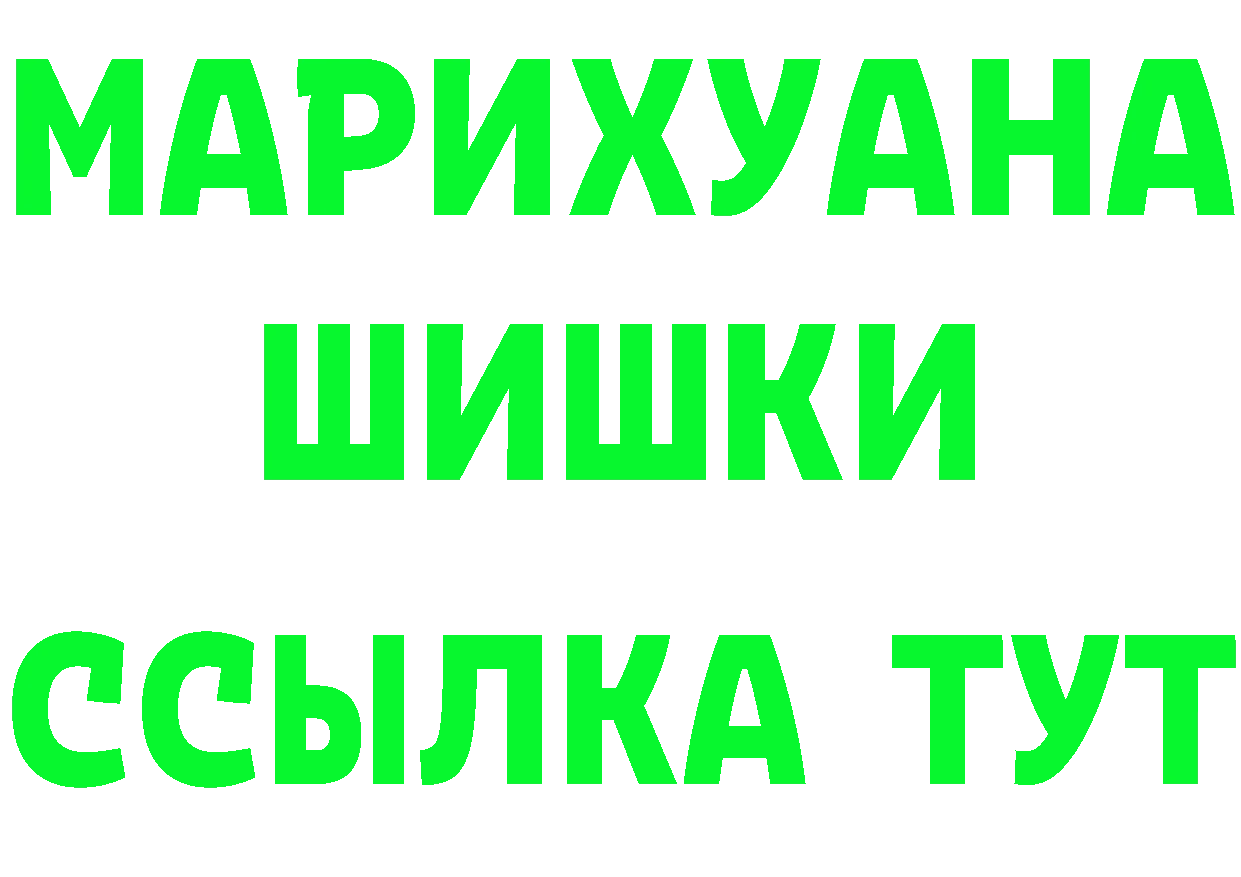 МАРИХУАНА
ШИШКИ
ССЫЛКА ТУТ